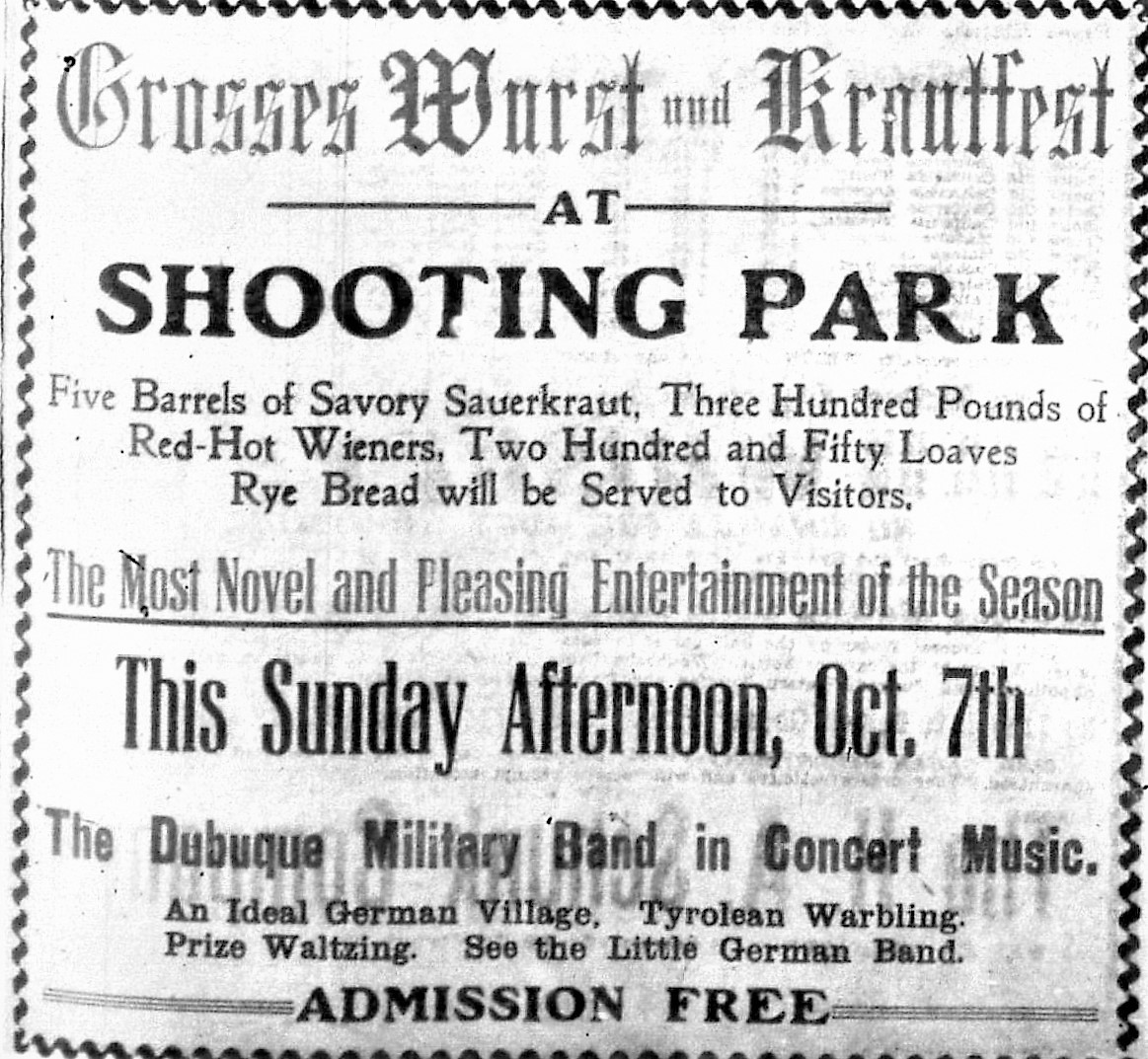 Grosses Wurst und Krautfest

AT

SHOOTING PARK

Five Barrels of Savory Sauerkraut, Three Hundred Pounds of Red-Hot Wieners, Two Hundred and Fifty Loaves Rye Bread will be Served to Visitors.

The Most Novel and Pleasing Entertainment of the Season

This Sunday Afternoon, Oct. 7th

The Dubuque Military Band in Concert Music.

An Ideal German Village. Tyrolean Warbling. Prize Waltzing. See the Little German Band.

ADMISSION FREE